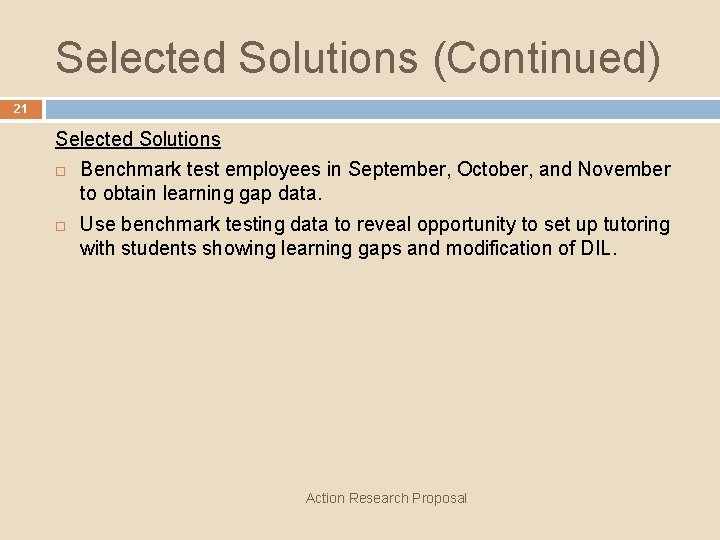 Selected Solutions (Continued)

21

Selected Solutions

□ Benchmark test employees in September, October, and November to obtain learning gap data.

□ Use benchmark testing data to reveal opportunity to set up tutoring with students showing learning gaps and modification of DIL.

Action Research Proposal